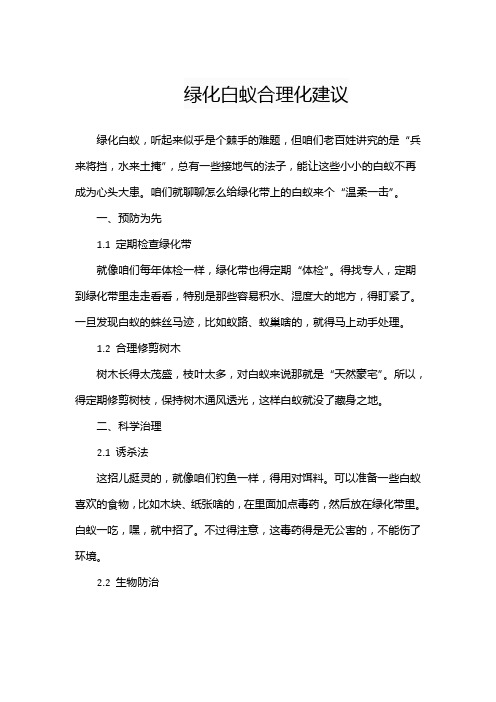 绿化白蚁合理化建议

绿化白蚁，听起来似乎是个棘手的难题，但咱们老百姓讲究的是“兵来将挡，水来土掩”，总有一些接地气的法子，能让这些小小的白蚁不再成为心头大患。咱们就聊聊怎么给绿化带上的白蚁来个“温柔一击”。

一、预防为先

1.1 定期检查绿化带

就像咱们每年体检一样，绿化带也得定期“体检”。得找专人，定期到绿化带里走走看看，特别是那些容易积水、湿度大的地方，得盯紧了。一旦发现白蚁的蛛丝马迹，比如蚁路、蚁巢啥的，就得马上动手处理。

1.2 合理修剪树木

树木长得太茂盛，枝叶太多，对白蚁来说那就是“天然豪宅”。所以，得定期修剪树枝，保持树木通风透光，这样白蚁就没了藏身之地。

二、科学治理

2.1 诱杀法

这招儿挺灵的，就像咱们钓鱼一样，得用对饵料。可以准备一些白蚁喜欢的食物，比如木块、纸张啥的，在里面加点毒药，然后放在绿化带里。白蚁一吃，嘿，就中招了。不过得注意，这毒药得是无公害的，不能伤了环境。

2.2 生物防治